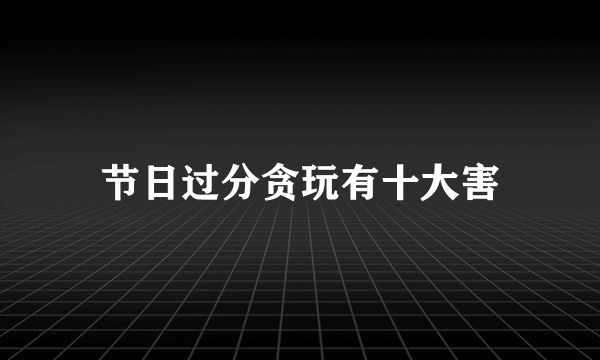 节日过分贪玩有十大害